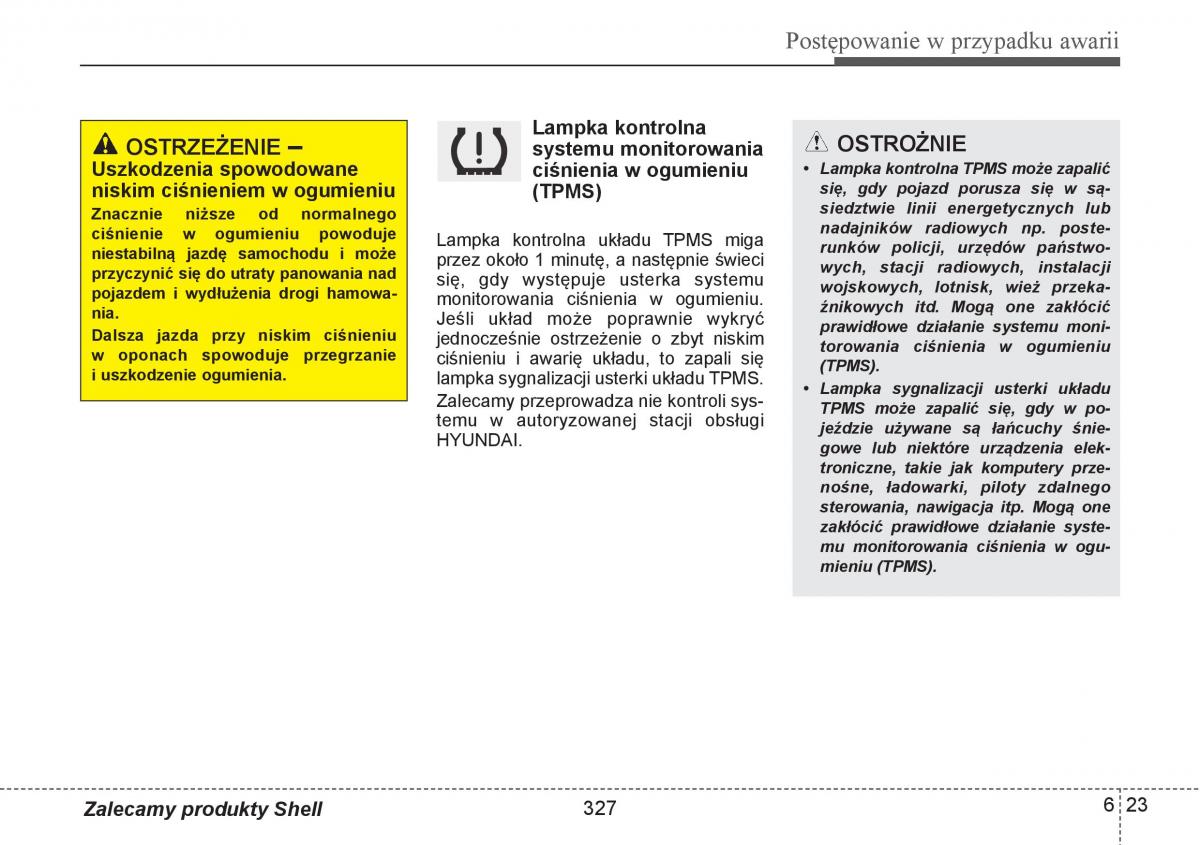 Postępowanie w przypadku awarii

OSTRZEŻENIE – Uszkodzenia spowodowane niskim ciśnieniem w ogumieniu

Znacznie niższe od normalnego ciśnienie w ogumieniu powoduje niestabilną jazdę samochodu i może przyczynić się do utraty panowania nad pojazdem i wydłużenia drogi hamowania.

Dalsza jazda przy niskim ciśnieniu w oponach spowoduje przegrzanie i uszkodzenie ogumienia.

Lampka kontrolna systemu monitorowania ciśnienia w ogumieniu (TPMS)

Lampka kontrolna układu TPMS miga przez około 1 minutę, a następnie świeci się, gdy występuje usterka systemu monitorowania ciśnienia w ogumieniu. Jeśli układ może poprawnie wykryć jednocześnie ostrzeżenie o zbyt niskim ciśnieniu i awarię układu, to zapali się lampka sygnalizacji usterki układu TPMS.

Zalecamy przeprowadza nie kontroli systemu w autoryzowanej stacji obsługi HYUNDAI.

OSTROŻNIE

• Lampka kontrolna TPMS może zapalić się, gdy pojazd porusza się w sąsiedztwie linii energetycznych lub nadajników radiowych np. posterunków policji, urzędów państwowych, stacji radiowych, instalacji wojskowych, lotnisk, wież przekaźnikowych itd. Mogą one zakłócić prawidłowe działanie systemu monitorowania ciśnienia w ogumieniu (TPMS).

• Lampka sygnalizacji usterki układu TPMS może zapalić się, gdy w pojeździe używane są łańcuchy śniegowe lub niektóre urządzenia elektroniczne, takie jak komputery przenośne, ładowarki, piloty zdalnego sterowania, nawigacja itp. Mogą one zakłócić prawidłowe działanie systemu monitorowania ciśnienia w ogumieniu (TPMS).

Zalecamy produkty Shell

327

6 23